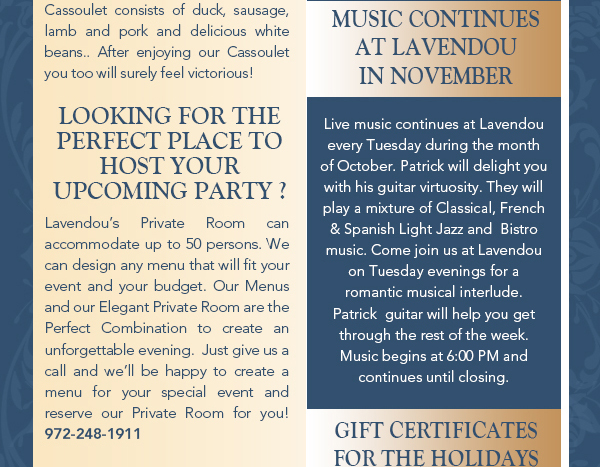 Cassoulet consists of duck, sausage, lamb and pork and delicious white beans.. After enjoying our Cassoulet you too will surely feel victorious!

LOOKING FOR THE PERFECT PLACE TO HOST YOUR UPCOMING PARTY ?

Lavendou's Private Room can accommodate up to 50 persons. We can design any menu that will fit your event and your budget. Our Menus and our Elegant Private Room are the Perfect Combination to create an unforgettable evening. Just give us a call and we'll be happy to create a menu for your special event and reserve our Private Room for you! 972-248-1911

MUSIC CONTINUES AT LAVENDOU IN NOVEMBER

Live music continues at Lavendou every Tuesday during the month of October. Patrick will delight you with his guitar virtuosity. They will play a mixture of Classical, French & Spanish Light Jazz and Bistro music. Come join us at Lavendou on Tuesday evenings for a romantic musical interlude. Patrick guitar will help you get through the rest of the week. Music begins at 6:00 PM and continues until closing.

GIFT CERTIFICATES FOR THE HOLIDAYS